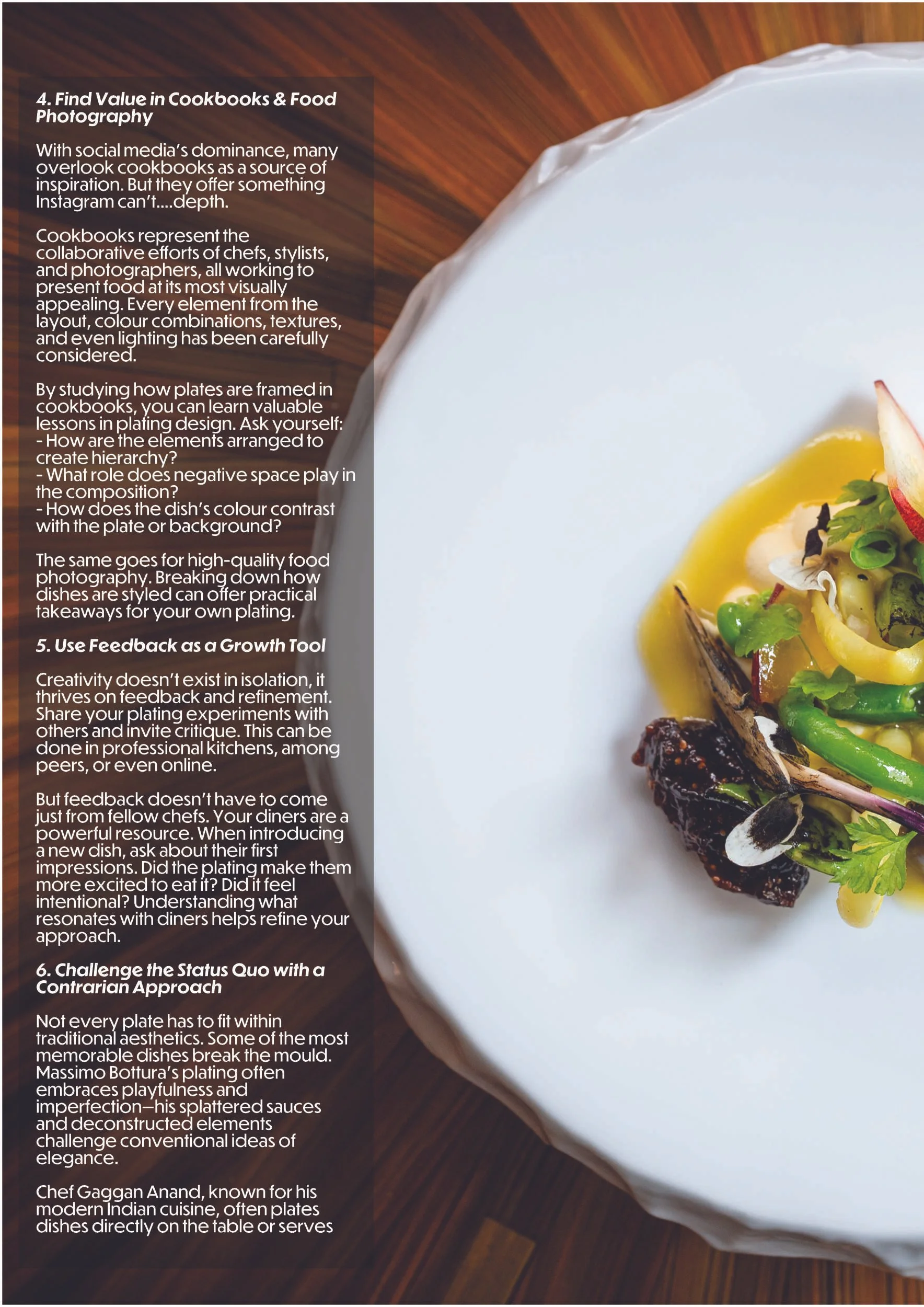 4. Find Value in Cookbooks & Food Photography

With social media's dominance, many overlook cookbooks as a source of inspiration. But they offer something Instagram can't....depth.

Cookbooks represent the collaborative efforts of chefs, stylists, and photographers, all working to present food at its most visually appealing. Every element from the layout, colour combinations, textures, and even lighting has been carefully considered.

By studying how plates are framed in cookbooks, you can learn valuable lessons in plating design. Ask yourself:
- How are the elements arranged to create hierarchy?
- What role does negative space play in the composition?
- How does the dish's colour contrast with the plate or background?

The same goes for high-quality food photography. Breaking down how dishes are styled can offer practical takeaways for your own plating.

5. Use Feedback as a Growth Tool

Creativity doesn't exist in isolation, it thrives on feedback and refinement. Share your plating experiments with others and invite critique. This can be done in professional kitchens, among peers, or even online.

But feedback doesn't have to come just from fellow chefs. Your diners are a powerful resource. When introducing a new dish, ask about their first impressions. Did the plating make them more excited to eat it? Did it feel intentional? Understanding what resonates with diners helps refine your approach.

6. Challenge the Status Quo with a Contrarian Approach

Not every plate has to fit within traditional aesthetics. Some of the most memorable dishes break the mould. Massimo Bottura's plating often embraces playfulness and imperfection—his splattered sauces and deconstructed elements challenge conventional ideas of elegance.

Chef Gaggan Anand, known for his modern Indian cuisine, often plates dishes directly on the table or serves